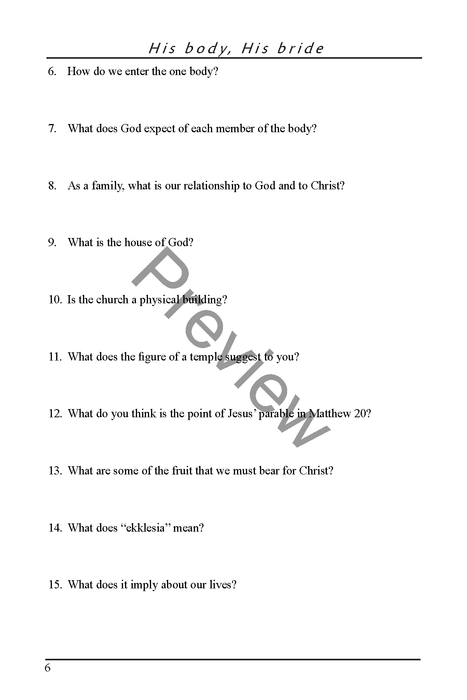 His body, His bride

6. How do we enter the one body?

7. What does God expect of each member of the body?

8. As a family, what is our relationship to God and to Christ?

9. What is the house of God?

10. Is the church a physical building?

11. What does the figure of a temple suggest to you?

12. What do you think is the point of Jesus' parable in Matthew 20?

13. What are some of the fruit that we must bear for Christ?

14. What does "ekklesia" mean?

15. What does it imply about our lives?

Preview

6